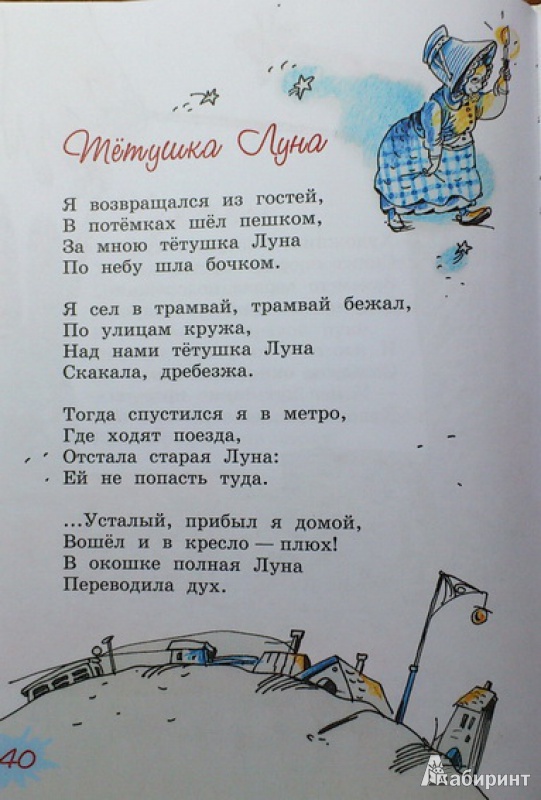 Тётушка Луна

Я возвращался из гостей,
В потёмках шёл пешком,
За мною тётушка Луна
По небу шла бочком.

Я сел в трамвай, трамвай бежал,
По улицам кружа,
Над нами тётушка Луна
Скакала, дребезжа.

Тогда спустился я в метро,
Где ходят поезда,
Отстала старая Луна:
Ей не попасть туда.

...Усталый, прибыл я домой,
Вошёл и в кресло — плюх!
В окошке полная Луна
Переводила дух.

40

Лабиринт